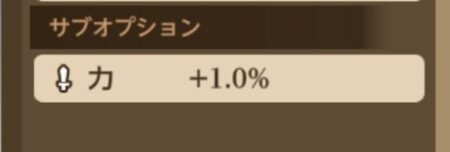 サブオプション

力 +1.0%